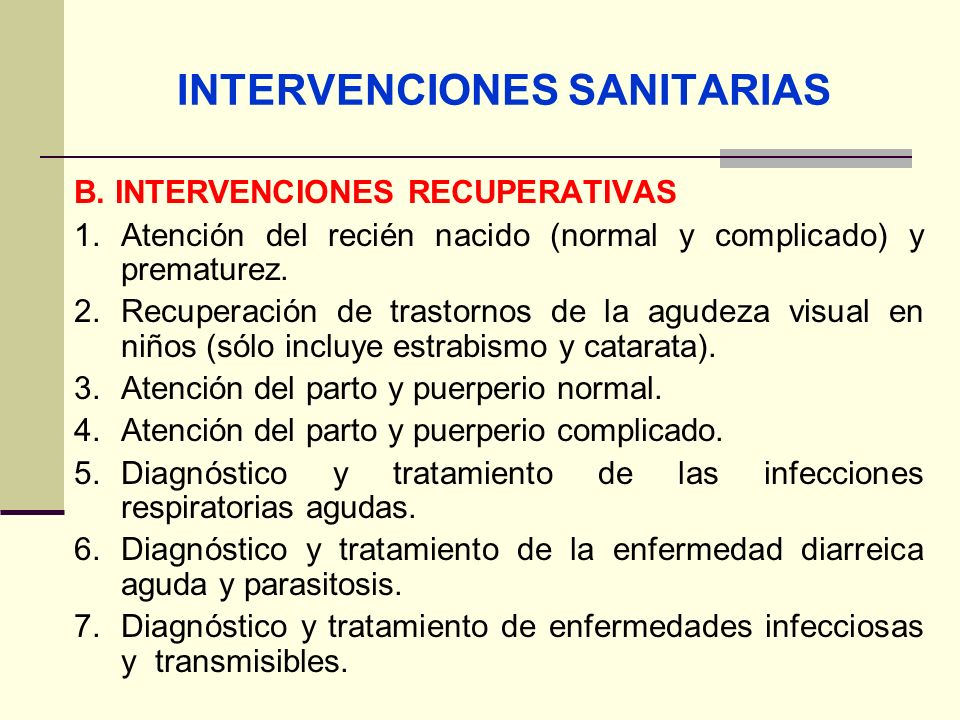 INTERVENCIONES SANITARIAS

B. INTERVENCIONES RECUPERATIVAS

1. Atención del recién nacido (normal y complicado) y prematurez.
2. Recuperación de trastornos de la agudeza visual en niños (sólo incluye estrabismo y catarata).
3. Atención del parto y puerperio normal.
4. Atención del parto y puerperio complicado.
5. Diagnóstico y tratamiento de las infecciones respiratorias agudas.
6. Diagnóstico y tratamiento de la enfermedad diarreica aguda y parasitosis.
7. Diagnóstico y tratamiento de enfermedades infecciosas y transmisibles.